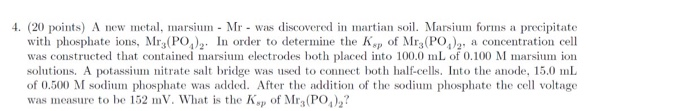 4. (20 points) A new metal, marsium - Mr - was discovered in martian soil. Marsium forms a precipitate with phosphate ions, $Mr_3(PO_4)_2$. In order to determine the $K_{sp}$ of $Mr_3(PO_4)_2$, a concentration cell was constructed that contained marsium electrodes both placed into 100.0 mL of 0.100 M marsium ion solutions. A potassium nitrate salt bridge was used to connect both half-cells. Into the anode, 15.0 mL of 0.500 M sodium phosphate was added. After the addition of the sodium phosphate the cell voltage was measure to be 152 mV. What is the $K_{sp}$ of $Mr_3(PO_4)_2$?